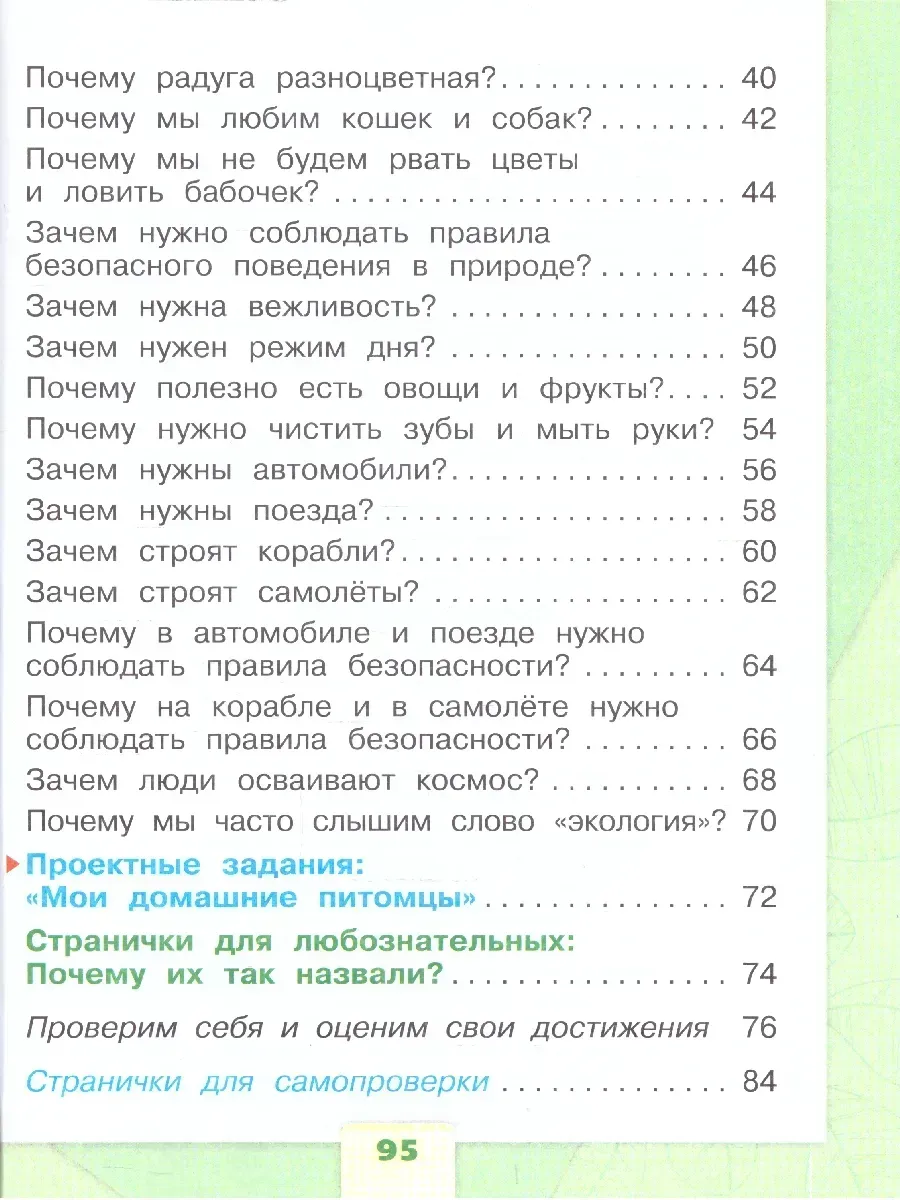 Почему радуга разноцветная? 40
Почему мы любим кошек и собак? 42
Почему мы не будем рвать цветы и ловить бабочек? 44
Зачем нужно соблюдать правила безопасного поведения в природе? 46
Зачем нужна вежливость? 48
Зачем нужен режим дня? 50
Почему полезно есть овощи и фрукты? 52
Почему нужно чистить зубы и мыть руки? 54
Зачем нужны автомобили? 56
Зачем нужны поезда? 58
Зачем строят корабли? 60
Зачем строят самолёты? 62
Почему в автомобиле и поезде нужно соблюдать правила безопасности? 64
Почему на корабле и в самолёте нужно соблюдать правила безопасности? 66
Зачем люди осваивают космос? 68
Почему мы часто слышим слово «экология»? 70

Проектные задания:
«Мои домашние питомцы» 72

Странички для любознательных:
Почему их так назвали? 74

Проверим себя и оценим свои достижения 76

Странички для самопроверки 84

95